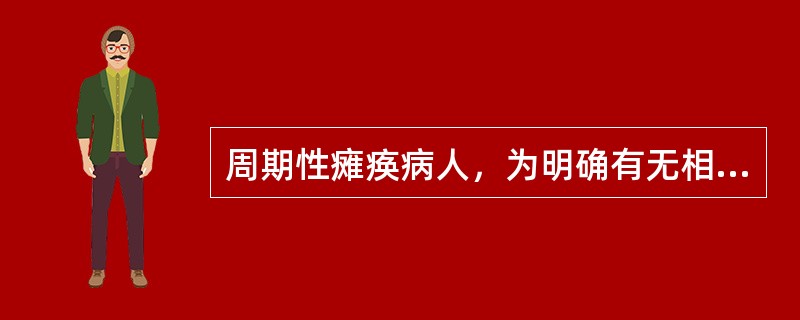 周期性瘫痪病人，为明确有无相...